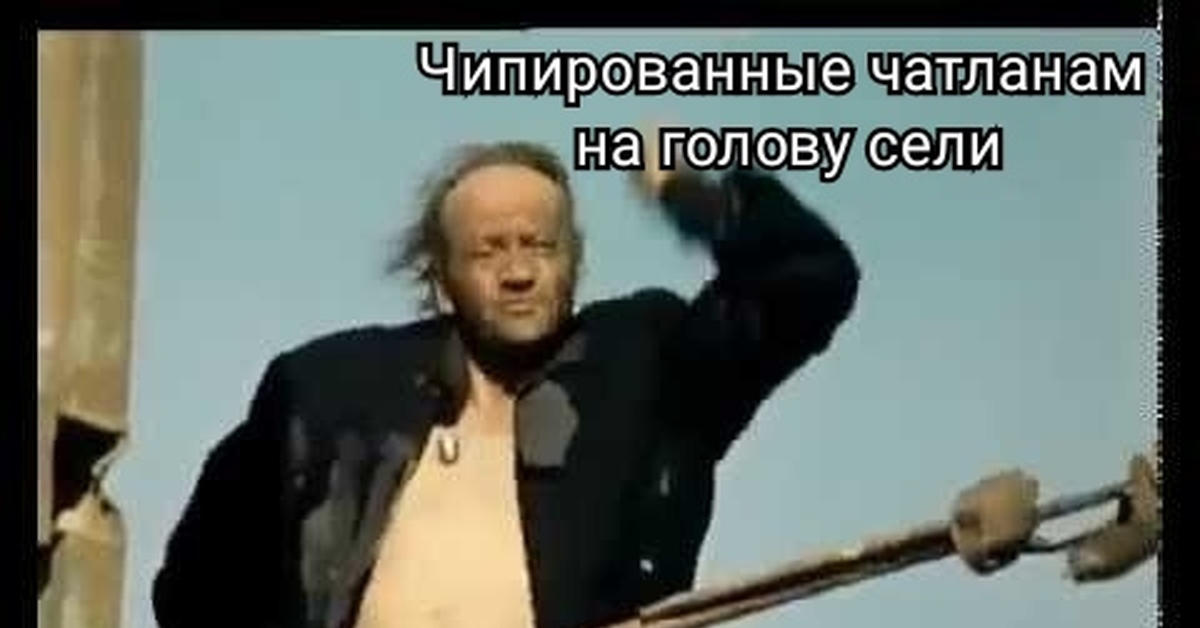 Чипированные чатланам на голову сели